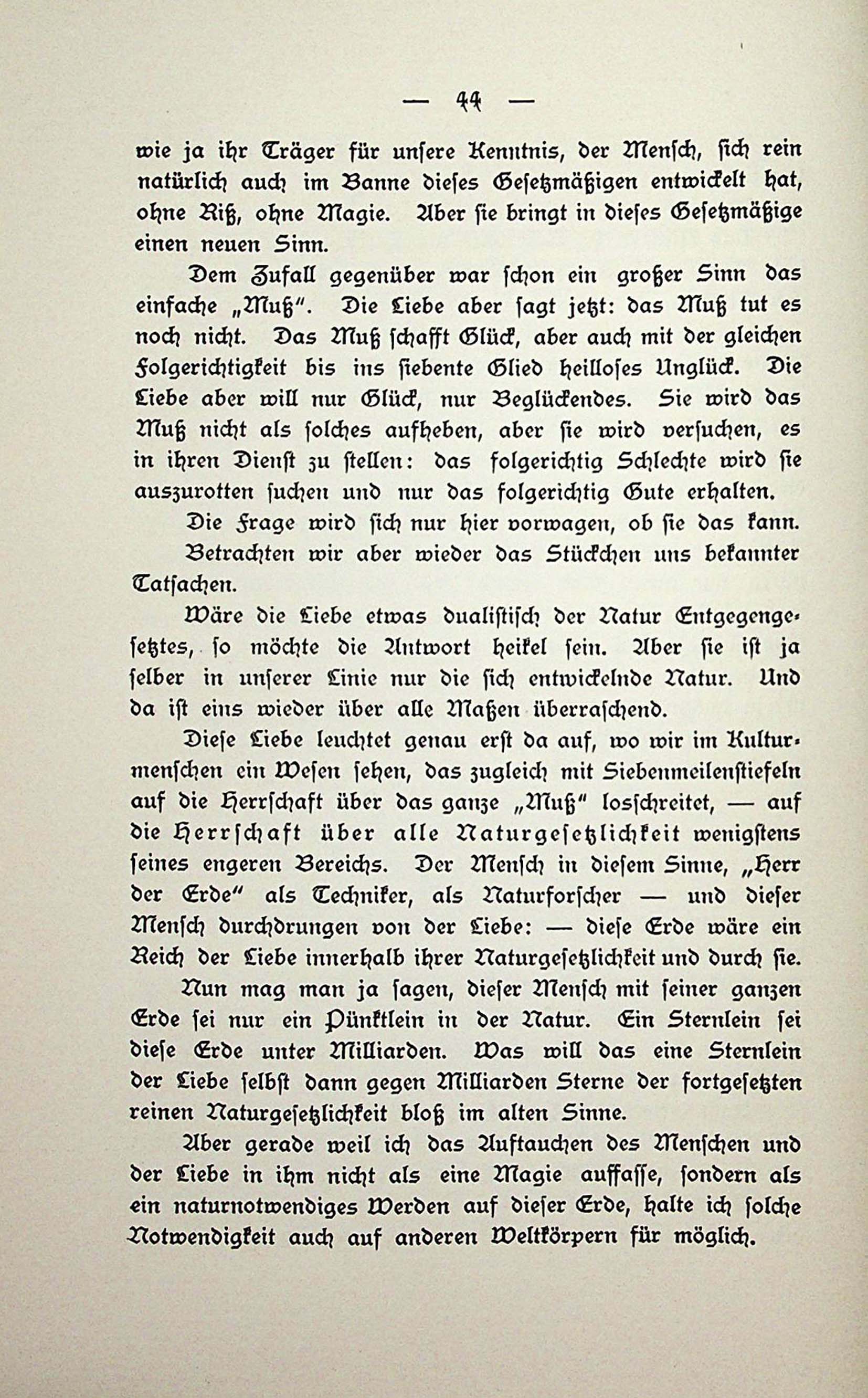 — 44 —

wie ja ihr Träger für unsere Kenntnis, der Mensch, sich rein natürlich auch im Banne dieses Gesetzmäßigen entwickelt hat, ohne Riß, ohne Magie. Aber sie bringt in dieses Gesetzmäßige einen neuen Sinn.

Dem Zufall gegenüber war schon ein großer Sinn das einfache „Muß". Die Liebe aber sagt jetzt: das Muß tut es noch nicht. Das Muß schafft Glück, aber auch mit der gleichen Folgerichtigkeit bis ins siebente Glied heilloses Unglück. Die Liebe aber will nur Glück, nur Beglückendes. Sie wird das Muß nicht als solches aufheben, aber sie wird versuchen, es in ihren Dienst zu stellen: das folgerichtig Schlechte wird sie auszurotten suchen und nur das folgerichtig Gute erhalten.

Die Frage wird sich nur hier vorwagen, ob sie das kann.

Betrachten wir aber wieder das Stückchen uns bekannter Tatsachen.

Wäre die Liebe etwas dualistisch der Natur Entgegengesetztes, so möchte die Antwort heikel sein. Aber sie ist ja selber in unserer Linie nur die sich entwickelnde Natur. Und da ist eins wieder über alle Maßen überraschend.

Diese Liebe leuchtet genau erst da auf, wo wir im Kulturmenschen ein Wesen sehen, das zugleich mit Siebenmeilenstiefeln auf die Herrschaft über das ganze „Muß" losschreitet, — auf die Herrschaft über alle Naturgesetzlichkeit wenigstens seines engeren Bereichs. Der Mensch in diesem Sinne, „Herr der Erde" als Techniker, als Naturforscher — und dieser Mensch durchdrungen von der Liebe: — diese Erde wäre ein Reich der Liebe innerhalb ihrer Naturgesetzlichkeit und durch sie.

Nun mag man ja sagen, dieser Mensch mit seiner ganzen Erde sei nur ein Pünktlein in der Natur. Ein Sternlein sei diese Erde unter Milliarden. Was will das eine Sternlein der Liebe selbst dann gegen Milliarden Sterne der fortgesetzten reinen Naturgesetzlichkeit bloß im alten Sinne.

Aber gerade weil ich das Auftauchen des Menschen und der Liebe in ihm nicht als eine Magie auffasse, sondern als ein naturnotwendiges Werden auf dieser Erde, halte ich solche Notwendigkeit auch auf anderen Weltkörpern für möglich.